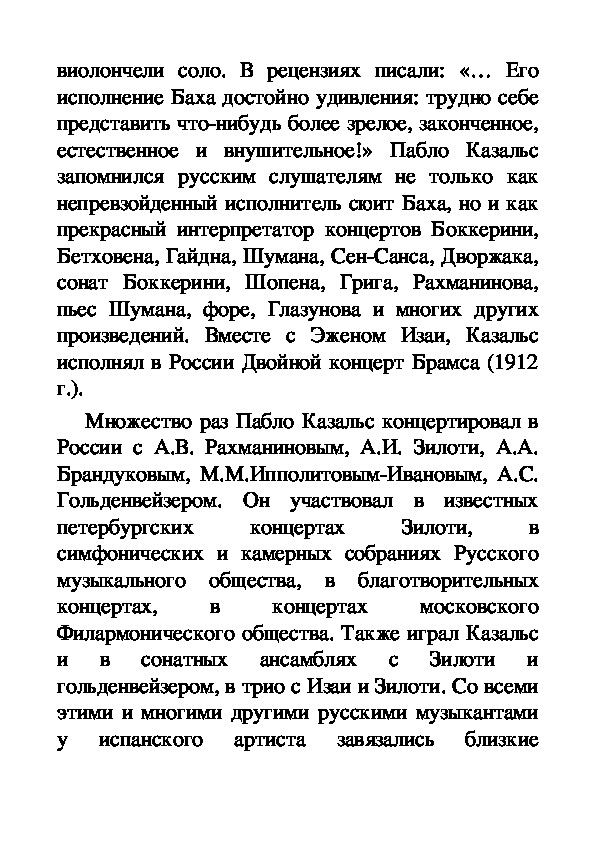 виолончели соло. В рецензиях писали: «… Его исполнение Баха достойно удивления: трудно себе представить что-нибудь более зрелое, законченное, естественное и внушительное!» Пабло Казальс запомнился русским слушателям не только как непревзойденный исполнитель сюит Баха, но и как прекрасный интерпретатор концертов Боккерини, Бетховена, Гайдна, Шумана, Сен-Санса, Дворжака, сонат Боккерини, Шопена, Грига, Рахманинова, пьес Шумана, форе, Глазунова и многих других произведений. Вместе с Эженом Изаи, Казальс исполнял в России Двойной концерт Брамса (1912 г.).

Множество раз Пабло Казальс концертировал в России с А.В. Рахманиновым, А.И. Зилоти, А.А. Брандуковым, М.М.Ипполитовым-Ивановым, А.С. Гольденвейзером. Он участвовал в известных петербургских концертах Зилоти, в симфонических и камерных собраниях Русского музыкального общества, в благотворительных концертах, в концертах московского Филармонического общества. Также играл Казальс и в сонатных ансамблях с Зилоти и гольденвейзером, в трио с Изаи и Зилоти. Со всеми этими и многими другими русскими музыкантами у испанского артиста завязались близкие